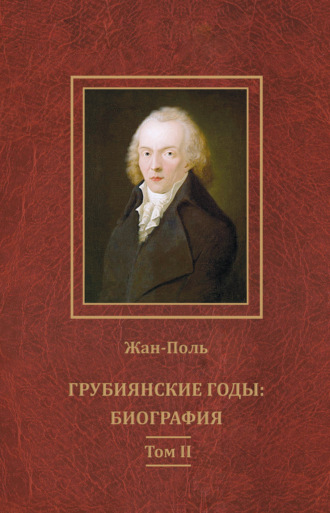 Жан-Поль

ГРУБИЯНСКИЕ ГОДЫ:
БИОГРАФИЯ

Том II